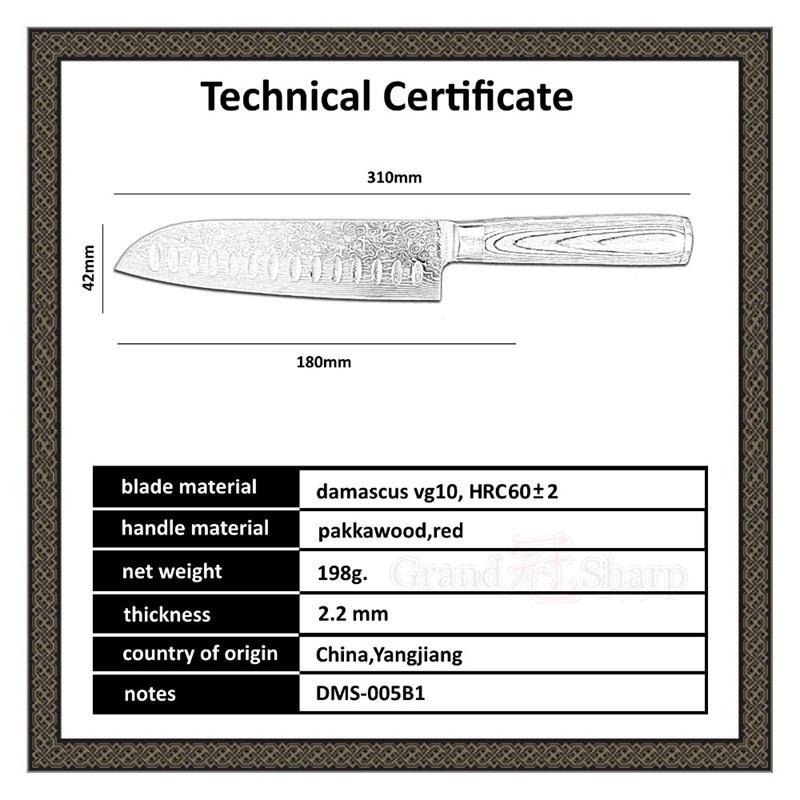 Technical Certificate

310mm

42mm

180mm

| blade material | damascus vg10, HRC60±2 |
|---|---|
| handle material | pakkawood,red |
| net weight | 198g. |
| thickness | 2.2 mm |
| country of origin | China,Yangjiang |
| notes | DMS-005B1 |

Grand Sharp